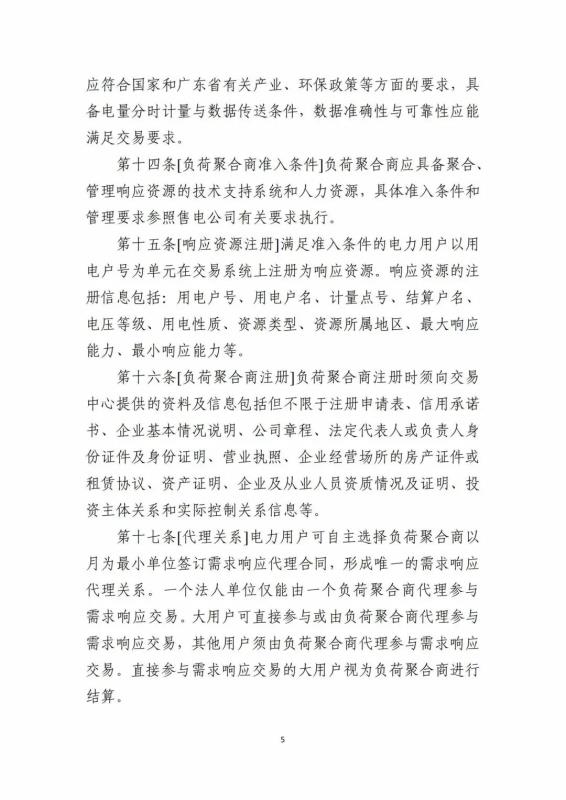 应符合国家和广东省有关产业、环保政策等方面的要求，具备电量分时计量与数据传送条件，数据准确性与可靠性应能满足交易要求。

第十四条[负荷聚合商准入条件]负荷聚合商应具备聚合、管理响应资源的技术支持系统和人力资源，具体准入条件和管理要求参照售电公司有关要求执行。

第十五条[响应资源注册]满足准入条件的电力用户以用电户号为单元在交易系统上注册为响应资源。响应资源的注册信息包括：用电户号、用电户名、计量点号、结算户名、电压等级、用电性质、资源类型、资源所属地区、最大响应能力、最小响应能力等。

第十六条[负荷聚合商注册]负荷聚合商注册时须向交易中心提供的资料及信息包括但不限于注册申请表、信用承诺书、企业基本情况说明、公司章程、法定代表人或负责人身份证件及身份证明、营业执照、企业经营场所的房产证件或租赁协议、资产证明、企业及从业人员资质情况及证明、投资主体关系和实际控制关系信息等。

第十七条[代理关系]电力用户可自主选择负荷聚合商以月为最小单位签订需求响应代理合同，形成唯一的需求响应代理关系。一个法人单位仅能由一个负荷聚合商代理参与需求响应交易。大用户可直接参与或由负荷聚合商代理参与需求响应交易，其他用户须由负荷聚合商代理参与需求响应交易。直接参与需求响应交易的大用户视为负荷聚合商进行结算。

5